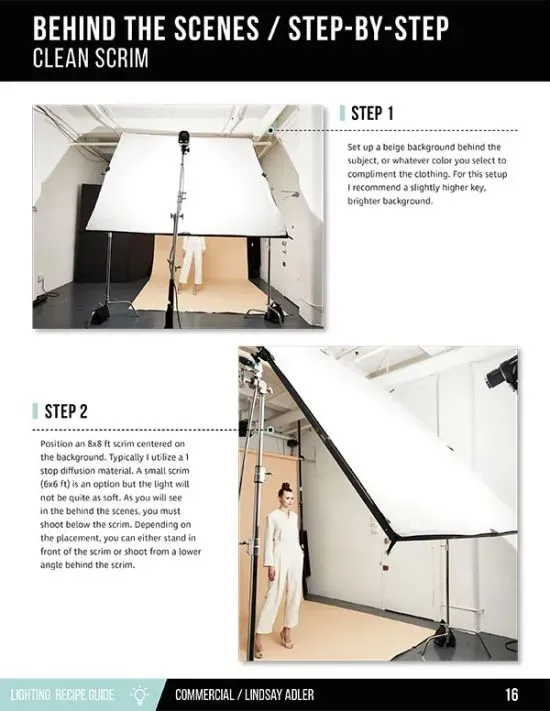 BEHIND THE SCENES / STEP-BY-STEP
CLEAN SCRIM

STEP 1

Set up a beige background behind the subject, or whatever color you select to compliment the clothing. For this setup I recommend a slightly higher key, brighter background.

STEP 2

Position an 8x8 ft scrim centered on the background. Typically I utilize a 1 stop diffusion material. A small scrim (6x6 ft) is an option but the light will not be quite as soft. As you will see in the behind the scenes, you must shoot below the scrim. Depending on the placement, you can either stand in front of the scrim or shoot from a lower angle behind the scrim.

LIGHTING RECIPE GUIDE COMMERCIAL / LINDSAY ADLER 16